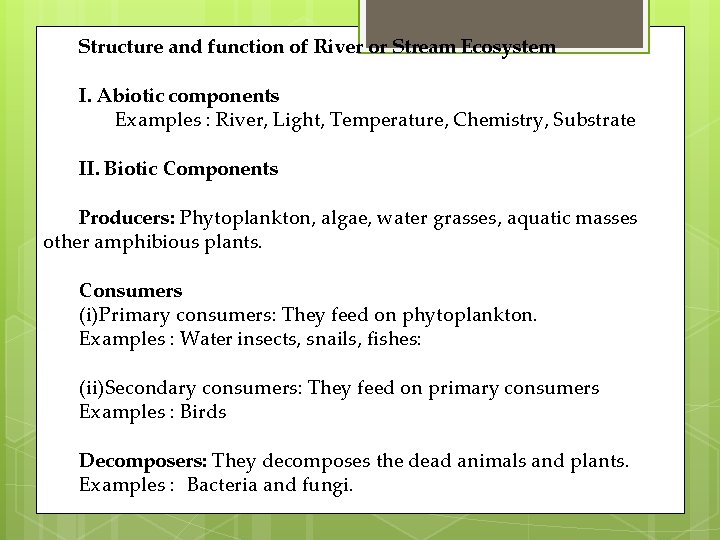 Structure and function of River or Stream Ecosystem

I. Abiotic components
Examples : River, Light, Temperature, Chemistry, Substrate

II. Biotic Components

Producers: Phytoplankton, algae, water grasses, aquatic masses other amphibious plants.

Consumers
(i)Primary consumers: They feed on phytoplankton.
Examples : Water insects, snails, fishes:

(ii)Secondary consumers: They feed on primary consumers
Examples : Birds

Decomposers: They decomposes the dead animals and plants.
Examples : Bacteria and fungi.